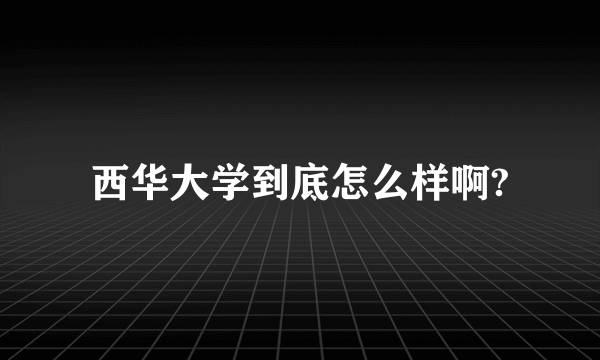 西华大学到底怎么样啊?